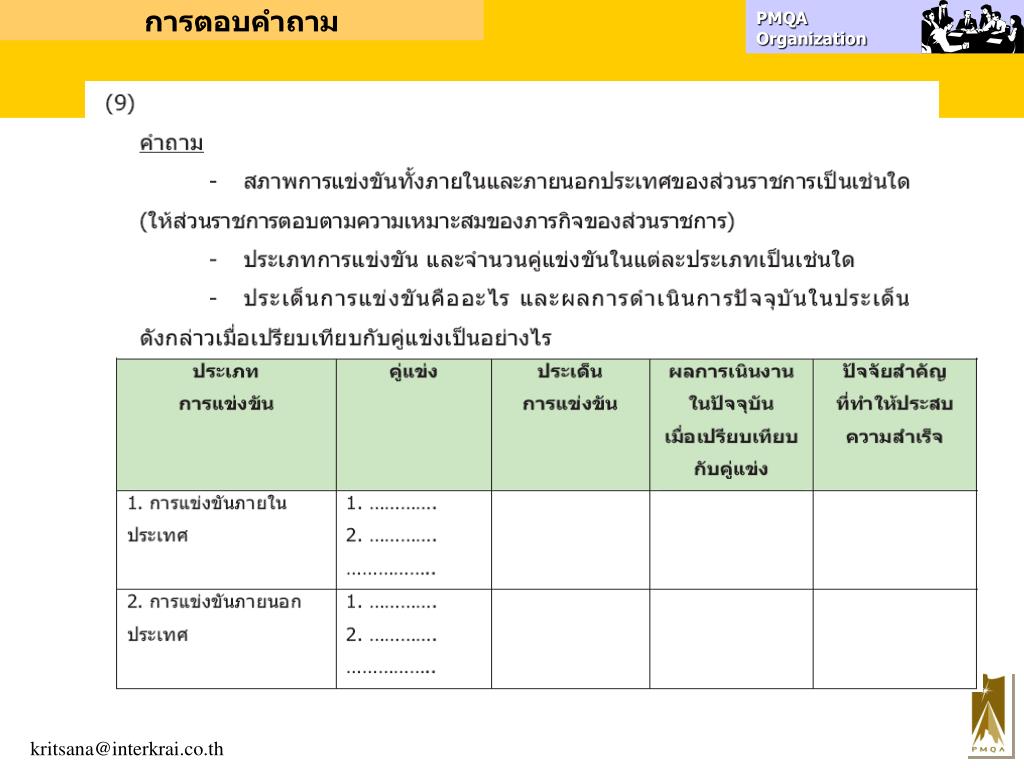 การตอบคำถาม

PMQA Organization

(9)

คำถาม

- สภาพการแข่งขันทั้งภายในและภายนอกประเทศของส่วนราชการเป็นเช่นใด (ให้ส่วนราชการตอบตามความเหมาะสมของภารกิจของส่วนราชการ)

- ประเภทการแข่งขัน และจำนวนคู่แข่งขันในแต่ละประเภทเป็นเช่นใด

- ประเด็นการแข่งขันคืออะไร และผลการดำเนินการปัจจุบันในประเด็นดังกล่าวเมื่อเปรียบเทียบกับคู่แข่งเป็นอย่างไร

| ประเภท การแข่งขัน | คู่แข่ง | ประเด็น การแข่งขัน | ผลการเนินงาน ในปัจจุบัน เมื่อเปรียบเทียบ กับคู่แข่ง | ปัจจัยสำคัญ ที่ทำให้ประสบ ความสำเร็จ |
|---|---|---|---|---|
| 1. การแข่งขันภายในประเทศ | 1. ............ 2. ............ ................ | | | |
| 2. การแข่งขันภายนอกประเทศ | 1. ............ 2. ............ ................ | | | |

kritsana@interkrai.co.th

PMQA